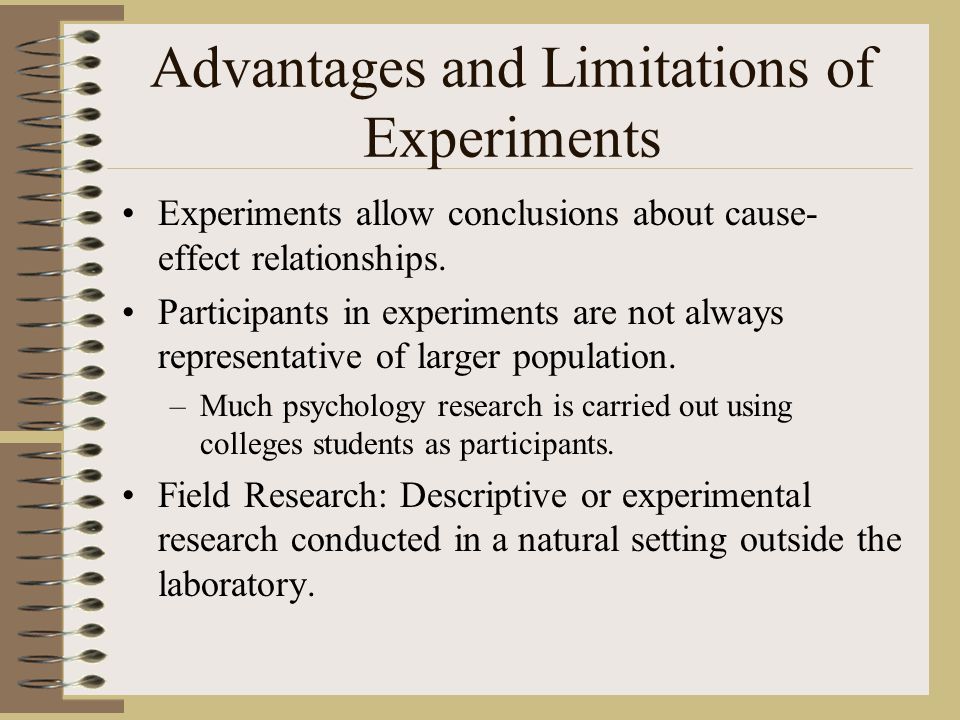 Advantages and Limitations of Experiments

• Experiments allow conclusions about cause-effect relationships.

• Participants in experiments are not always representative of larger population.

– Much psychology research is carried out using colleges students as participants.

• Field Research: Descriptive or experimental research conducted in a natural setting outside the laboratory.